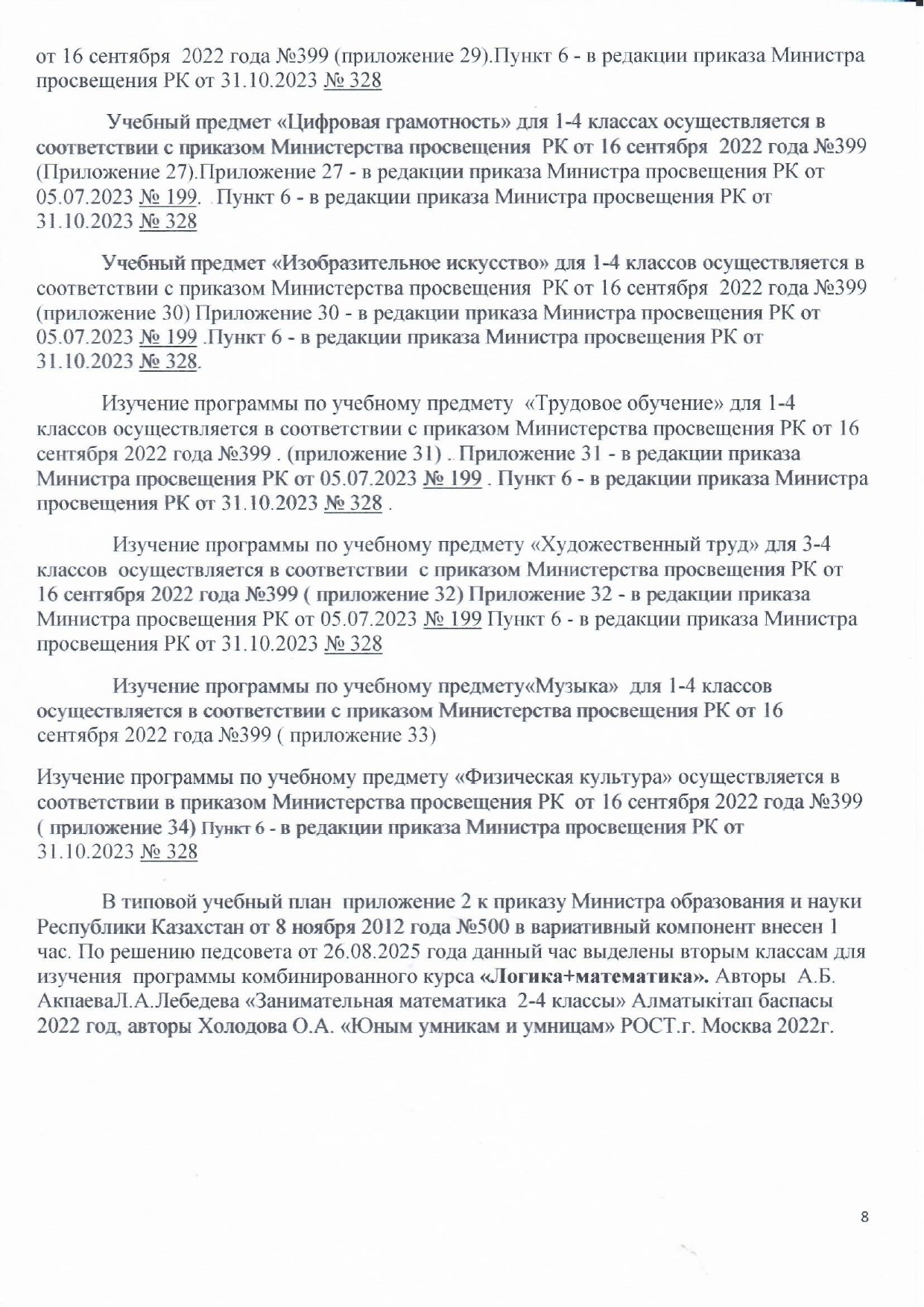 от 16 сентября 2022 года №399 (приложение 29).Пункт 6 - в редакции приказа Министра просвещения РК от 31.10.2023 № 328

Учебный предмет «Цифровая грамотность» для 1-4 классах осуществляется в соответствии с приказом Министерства просвещения РК от 16 сентября 2022 года №399 (Приложение 27).Приложение 27 - в редакции приказа Министра просвещения РК от 05.07.2023 № 199. Пункт 6 - в редакции приказа Министра просвещения РК от 31.10.2023 № 328

Учебный предмет «Изобразительное искусство» для 1-4 классов осуществляется в соответствии с приказом Министерства просвещения РК от 16 сентября 2022 года №399 (приложение 30) Приложение 30 - в редакции приказа Министра просвещения РК от 05.07.2023 № 199 .Пункт 6 - в редакции приказа Министра просвещения РК от 31.10.2023 № 328.

Изучение программы по учебному предмету «Трудовое обучение» для 1-4 классов осуществляется в соответствии с приказом Министерства просвещения РК от 16 сентября 2022 года №399 . (приложение 31) . Приложение 31 - в редакции приказа Министра просвещения РК от 05.07.2023 № 199 . Пункт 6 - в редакции приказа Министра просвещения РК от 31.10.2023 № 328 .

Изучение программы по учебному предмету «Художественный труд» для 3-4 классов осуществляется в соответствии с приказом Министерства просвещения РК от 16 сентября 2022 года №399 ( приложение 32) Приложение 32 - в редакции приказа Министра просвещения РК от 05.07.2023 № 199 Пункт 6 - в редакции приказа Министра просвещения РК от 31.10.2023 № 328

Изучение программы по учебному предмету«Музыка» для 1-4 классов осуществляется в соответствии с приказом Министерства просвещения РК от 16 сентября 2022 года №399 ( приложение 33)

Изучение программы по учебному предмету «Физическая культура» осуществляется в соответствии в приказом Министерства просвещения РК от 16 сентября 2022 года №399 ( приложение 34) Пункт 6 - в редакции приказа Министра просвещения РК от 31.10.2023 № 328

В типовой учебный план приложение 2 к приказу Министра образования и науки Республики Казахстан от 8 ноября 2012 года №500 в вариативный компонент внесен 1 час. По решению педсовета от 26.08.2025 года данный час выделены вторым классам для изучения программы комбинированного курса «Логика+математика». Авторы А.Б. АкпаеваЛ.А.Лебедева «Занимательная математика 2-4 классы» Алматыкітап баспасы 2022 год, авторы Холодова О.А. «Юным умникам и умницам» РОСТ.г. Москва 2022г.

8